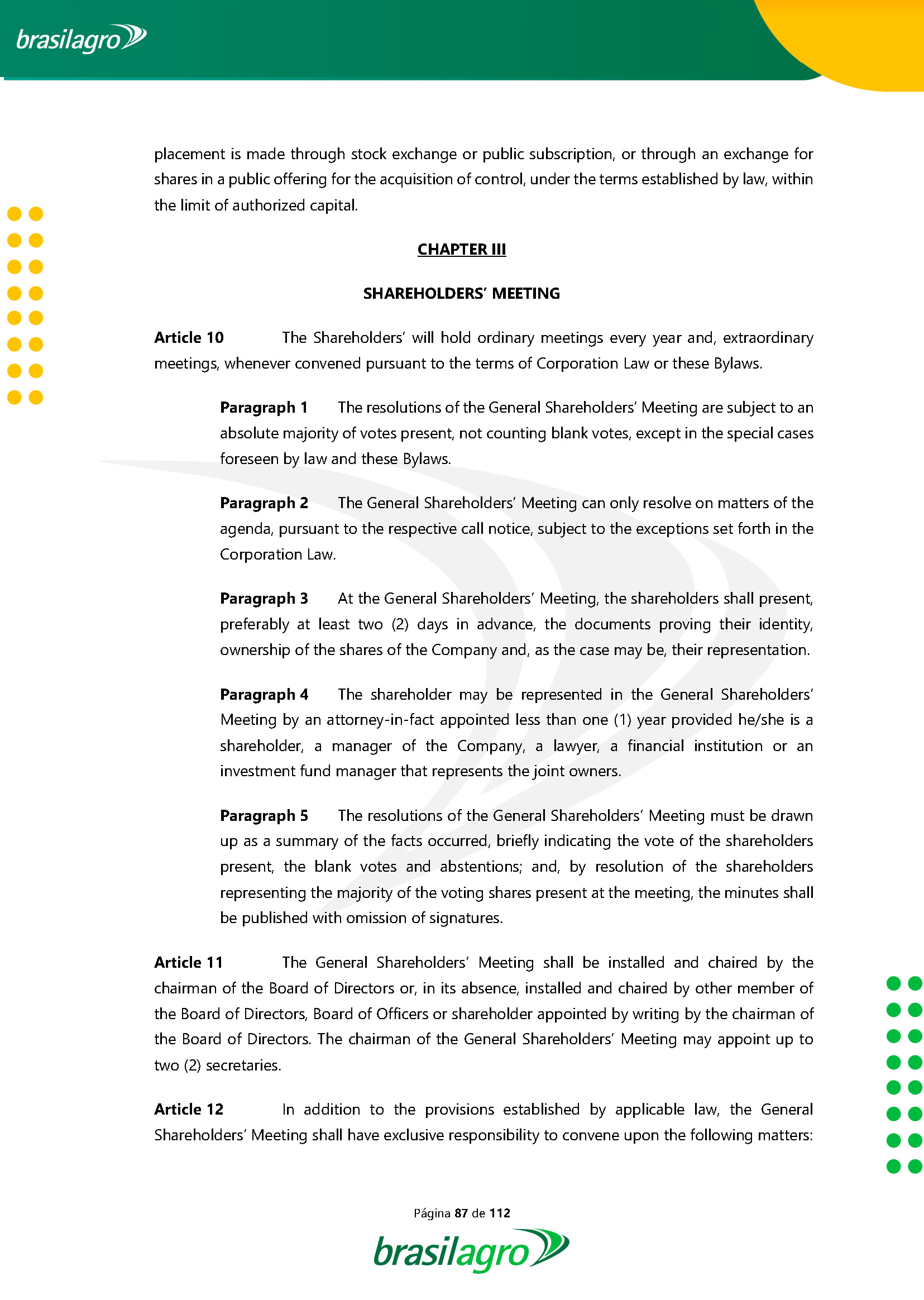 brasilagro

placement is made through stock exchange or public subscription, or through an exchange for shares in a public offering for the acquisition of control, under the terms established by law, within the limit of authorized capital.

CHAPTER III

SHAREHOLDERS' MEETING

Article 10 The Shareholders' will hold ordinary meetings every year and, extraordinary meetings, whenever convened pursuant to the terms of Corporation Law or these Bylaws.

Paragraph 1 The resolutions of the General Shareholders' Meeting are subject to an absolute majority of votes present, not counting blank votes, except in the special cases foreseen by law and these Bylaws.

Paragraph 2 The General Shareholders' Meeting can only resolve on matters of the agenda, pursuant to the respective call notice, subject to the exceptions set forth in the Corporation Law.

Paragraph 3 At the General Shareholders' Meeting, the shareholders shall present, preferably at least two (2) days in advance, the documents proving their identity, ownership of the shares of the Company and, as the case may be, their representation.

Paragraph 4 The shareholder may be represented in the General Shareholders' Meeting by an attorney-in-fact appointed less than one (1) year provided he/she is a shareholder, a manager of the Company, a lawyer, a financial institution or an investment fund manager that represents the joint owners.

Paragraph 5 The resolutions of the General Shareholders' Meeting must be drawn up as a summary of the facts occurred, briefly indicating the vote of the shareholders present, the blank votes and abstentions; and, by resolution of the shareholders representing the majority of the voting shares present at the meeting, the minutes shall be published with omission of signatures.

Article 11 The General Shareholders' Meeting shall be installed and chaired by the chairman of the Board of Directors or, in its absence, installed and chaired by other member of the Board of Directors, Board of Officers or shareholder appointed by writing by the chairman of the Board of Directors. The chairman of the General Shareholders' Meeting may appoint up to two (2) secretaries.

Article 12 In addition to the provisions established by applicable law, the General Shareholders' Meeting shall have exclusive responsibility to convene upon the following matters:

Página 87 de 112

brasilagro